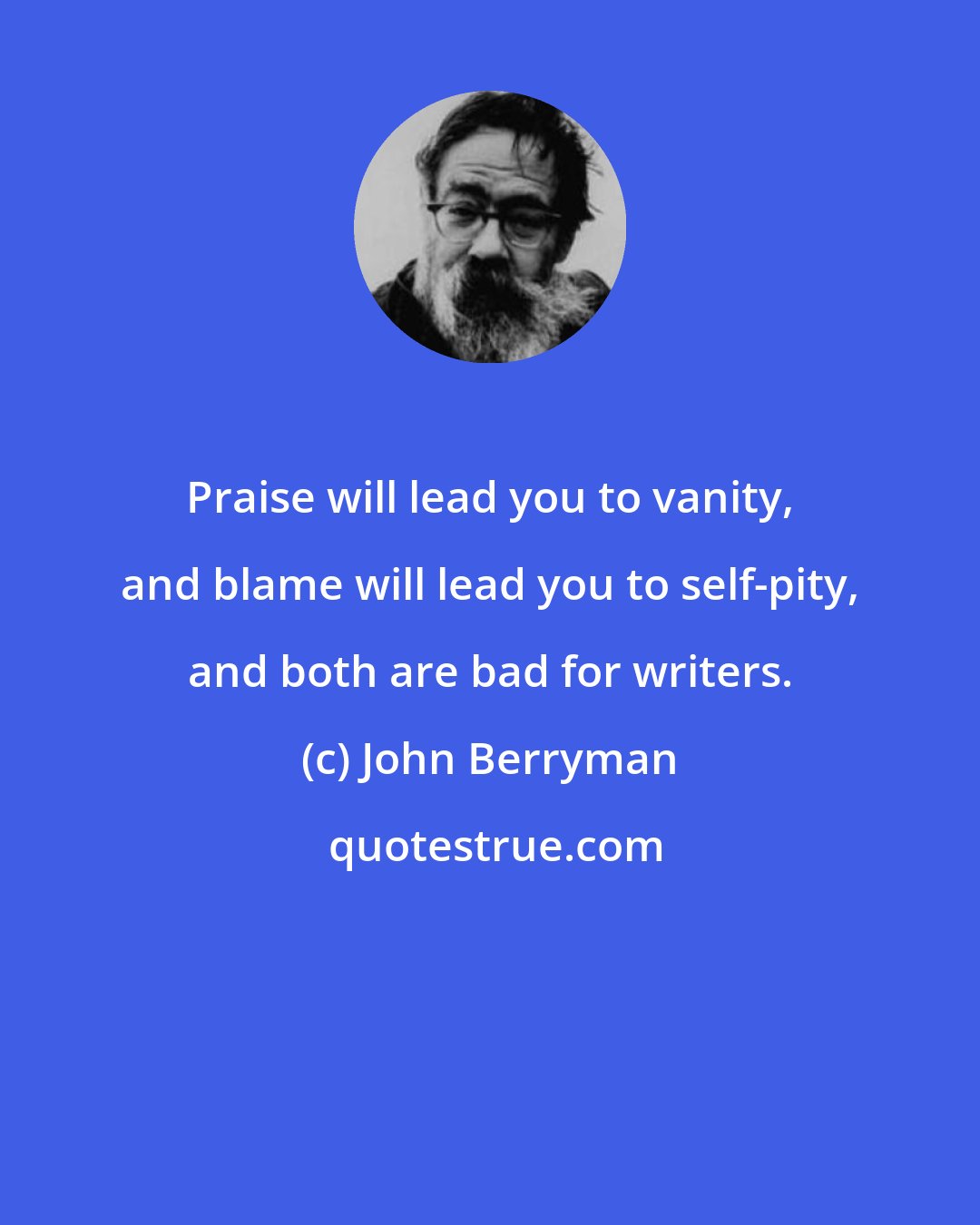 Praise will lead you to vanity, and blame will lead you to self-pity, and both are bad for writers.

(c) John Berryman

quotestrue.com